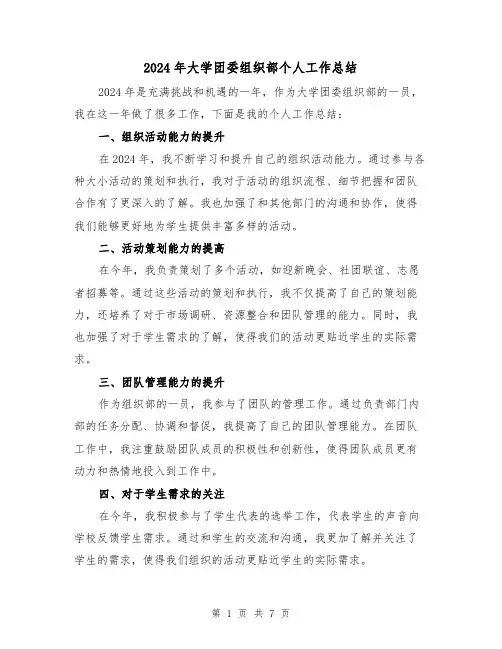 2024年大学团委组织部个人工作总结

2024年是充满挑战和机遇的一年，作为大学团委组织部的一员，我在这一年做了很多工作，下面是我的个人工作总结：

一、组织活动能力的提升

在2024年，我不断学习和提升自己的组织活动能力。通过参与各种大小活动的策划和执行，我对于活动的组织流程、细节把握和团队合作有了更深入的了解。我也加强了和其他部门的沟通和协作，使得我们能够更好地为学生提供丰富多样的活动。

二、活动策划能力的提高

在今年，我负责策划了多个活动，如迎新晚会、社团联谊、志愿者招募等。通过这些活动的策划和执行，我不仅提高了自己的策划能力，还培养了对于市场调研、资源整合和团队管理的能力。同时，我也加强了对于学生需求的了解，使得我们的活动更贴近学生的实际需求。

三、团队管理能力的提升

作为组织部的一员，我参与了团队的管理工作。通过负责部门内部的任务分配、协调和督促，我提高了自己的团队管理能力。在团队工作中，我注重鼓励团队成员的积极性和创新性，使得团队成员更有动力和热情地投入到工作中。

四、对于学生需求的关注

在今年，我积极参与了学生代表的选举工作，代表学生的声音向学校反馈学生需求。通过和学生的交流和沟通，我更加了解并关注了学生的需求，使得我们组织的活动更贴近学生的实际需求。

第 1 页 共 7 页